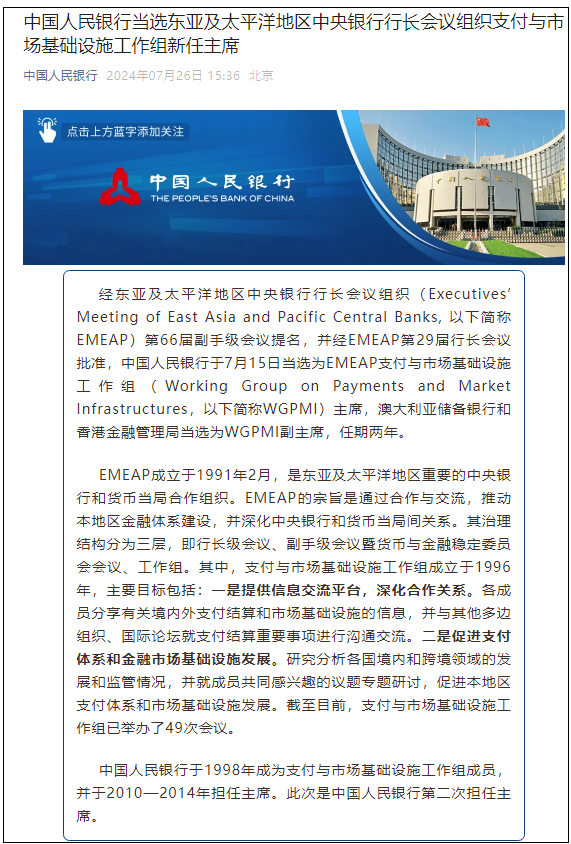 中国人民银行当选东亚及太平洋地区中央银行行长会议组织支付与市场基础设施工作组新任主席

中国人民银行 2024年07月26日 15:36 北京

点击上方蓝字添加关注

中国人民银行
THE PEOPLE'S BANK OF CHINA

经东亚及太平洋地区中央银行行长会议组织（Executives' Meeting of East Asia and Pacific Central Banks，以下简称EMEAP）第66届副手级会议提名，并经EMEAP第29届行长会议批准，中国人民银行于7月15日当选为EMEAP支付与市场基础设施工作组（Working Group on Payments and Market Infrastructures，以下简称WGPMI）主席，澳大利亚储备银行和香港金融管理局当选为WGPMI副主席，任期两年。

EMEAP成立于1991年2月，是东亚及太平洋地区重要的中央银行和货币当局合作组织。EMEAP的宗旨是通过合作与交流，推动本地区金融体系建设，并深化中央银行和货币当局间关系。其治理结构分为三层，即行长级会议、副手级会议暨货币与金融稳定委员会会议、工作组。其中，支付与市场基础设施工作组成立于1996年，主要目标包括：一是提供信息交流平台，深化合作关系。各成员分享有关境内外支付结算和市场基础设施的信息，并与其他多边组织、国际论坛就支付结算重要事项进行沟通交流。二是促进支付体系和金融市场基础设施发展。研究分析各国境内和跨境领域的发展和监管情况，并就成员共同感兴趣的议题专题研讨，促进本地区支付体系和市场基础设施发展。截至目前，支付与市场基础设施工作组已举办了49次会议。

中国人民银行于1998年成为支付与市场基础设施工作组成员，并于2010—2014年担任主席。此次是中国人民银行第二次担任主席。